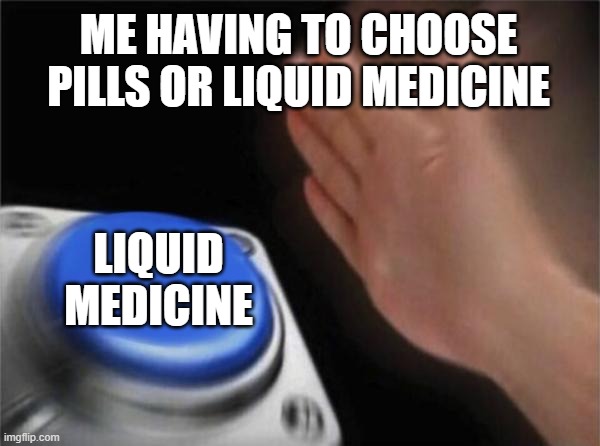 ME HAVING TO CHOOSE PILLS OR LIQUID MEDICINE

LIQUID MEDICINE

imgflip.com